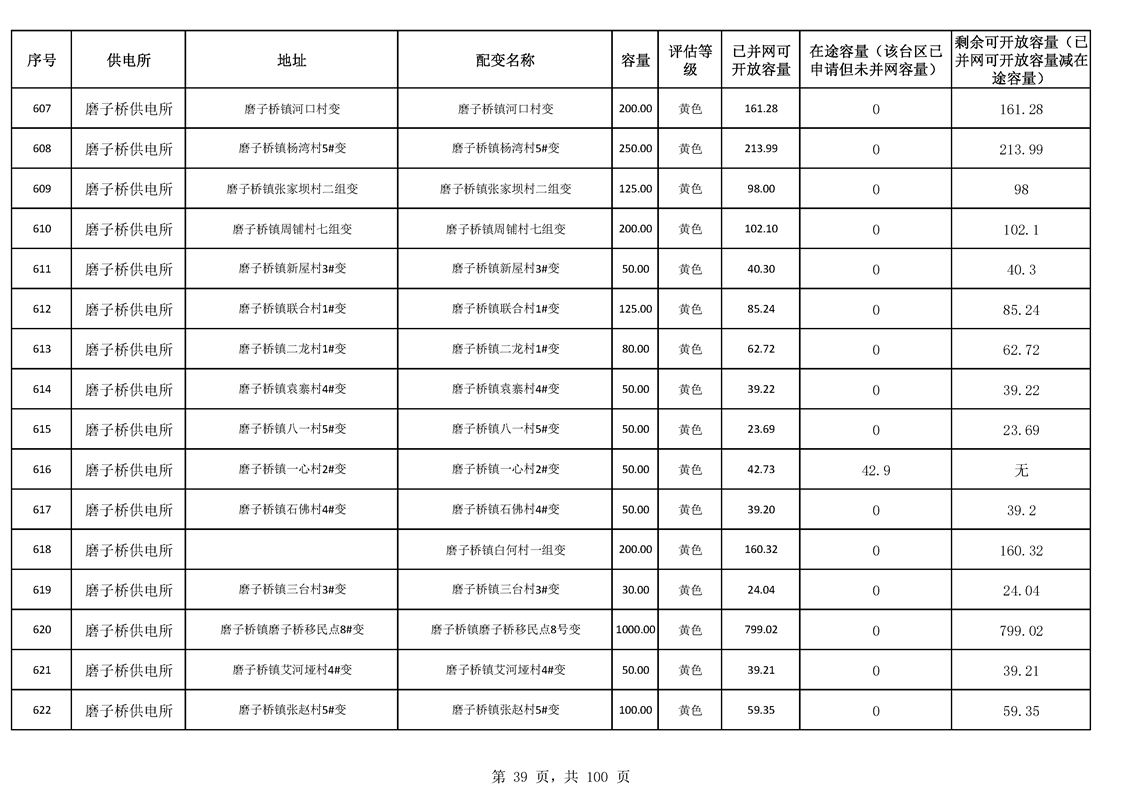 | 序号 | 供电所 | 地址 | 配变名称 | 容量 | 评估等级 | 已并网可开放容量 | 在途容量（该台区已申请但未并网容量） | 剩余可开放容量（已并网可开放容量减在途容量） |
|---|---|---|---|---|---|---|---|---|
| 607 | 磨子桥供电所 | 磨子桥镇河口村变 | 磨子桥镇河口村变 | 200.00 | 黄色 | 161.28 | 0 | 161.28 |
| 608 | 磨子桥供电所 | 磨子桥镇杨湾村5#变 | 磨子桥镇杨湾村5#变 | 250.00 | 黄色 | 213.99 | 0 | 213.99 |
| 609 | 磨子桥供电所 | 磨子桥镇张家坝村二组变 | 磨子桥镇张家坝村二组变 | 125.00 | 黄色 | 98.00 | 0 | 98 |
| 610 | 磨子桥供电所 | 磨子桥镇周铺村七组变 | 磨子桥镇周铺村七组变 | 200.00 | 黄色 | 102.10 | 0 | 102.1 |
| 611 | 磨子桥供电所 | 磨子桥镇新屋村3#变 | 磨子桥镇新屋村3#变 | 50.00 | 黄色 | 40.30 | 0 | 40.3 |
| 612 | 磨子桥供电所 | 磨子桥镇联合村1#变 | 磨子桥镇联合村1#变 | 125.00 | 黄色 | 85.24 | 0 | 85.24 |
| 613 | 磨子桥供电所 | 磨子桥镇二龙村1#变 | 磨子桥镇二龙村1#变 | 80.00 | 黄色 | 62.72 | 0 | 62.72 |
| 614 | 磨子桥供电所 | 磨子桥镇袁寨村4#变 | 磨子桥镇袁寨村4#变 | 50.00 | 黄色 | 39.22 | 0 | 39.22 |
| 615 | 磨子桥供电所 | 磨子桥镇八一村5#变 | 磨子桥镇八一村5#变 | 50.00 | 黄色 | 23.69 | 0 | 23.69 |
| 616 | 磨子桥供电所 | 磨子桥镇一心村2#变 | 磨子桥镇一心村2#变 | 50.00 | 黄色 | 42.73 | 42.9 | 无 |
| 617 | 磨子桥供电所 | 磨子桥镇石佛村4#变 | 磨子桥镇石佛村4#变 | 50.00 | 黄色 | 39.20 | 0 | 39.2 |
| 618 | 磨子桥供电所 |  | 磨子桥镇白何村一组变 | 200.00 | 黄色 | 160.32 | 0 | 160.32 |
| 619 | 磨子桥供电所 | 磨子桥镇三台村3#变 | 磨子桥镇三台村3#变 | 30.00 | 黄色 | 24.04 | 0 | 24.04 |
| 620 | 磨子桥供电所 | 磨子桥镇磨子桥移民点8#变 | 磨子桥镇磨子桥移民点8号变 | 1000.00 | 黄色 | 799.02 | 0 | 799.02 |
| 621 | 磨子桥供电所 | 磨子桥镇艾河垭村4#变 | 磨子桥镇艾河垭村4#变 | 50.00 | 黄色 | 39.21 | 0 | 39.21 |
| 622 | 磨子桥供电所 | 磨子桥镇张赵村5#变 | 磨子桥镇张赵村5#变 | 100.00 | 黄色 | 59.35 | 0 | 59.35 |

第 39 页，共 100 页